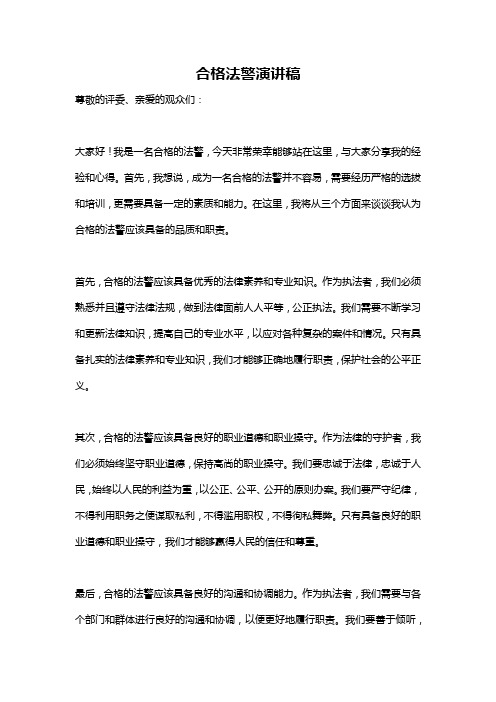 合格法警演讲稿

尊敬的评委、亲爱的观众们：

大家好！我是一名合格的法警，今天非常荣幸能够站在这里，与大家分享我的经验和心得。首先，我想说，成为一名合格的法警并不容易，需要经历严格的选拔和培训，更需要具备一定的素质和能力。在这里，我将从三个方面来谈谈我认为合格的法警应该具备的品质和职责。

首先，合格的法警应该具备优秀的法律素养和专业知识。作为执法者，我们必须熟悉并且遵守法律法规，做到法律面前人人平等，公正执法。我们需要不断学习和更新法律知识，提高自己的专业水平，以应对各种复杂的案件和情况。只有具备扎实的法律素养和专业知识，我们才能够正确地履行职责，保护社会的公平正义。

其次，合格的法警应该具备良好的职业道德和职业操守。作为法律的守护者，我们必须始终坚守职业道德，保持高尚的职业操守。我们要忠诚于法律，忠诚于人民，始终以人民的利益为重，以公正、公平、公开的原则办案。我们要严守纪律，不得利用职务之便谋取私利，不得滥用职权，不得徇私舞弊。只有具备良好的职业道德和职业操守，我们才能够赢得人民的信任和尊重。

最后，合格的法警应该具备良好的沟通和协调能力。作为执法者，我们需要与各个部门和群体进行良好的沟通和协调，以便更好地履行职责。我们要善于倾听，